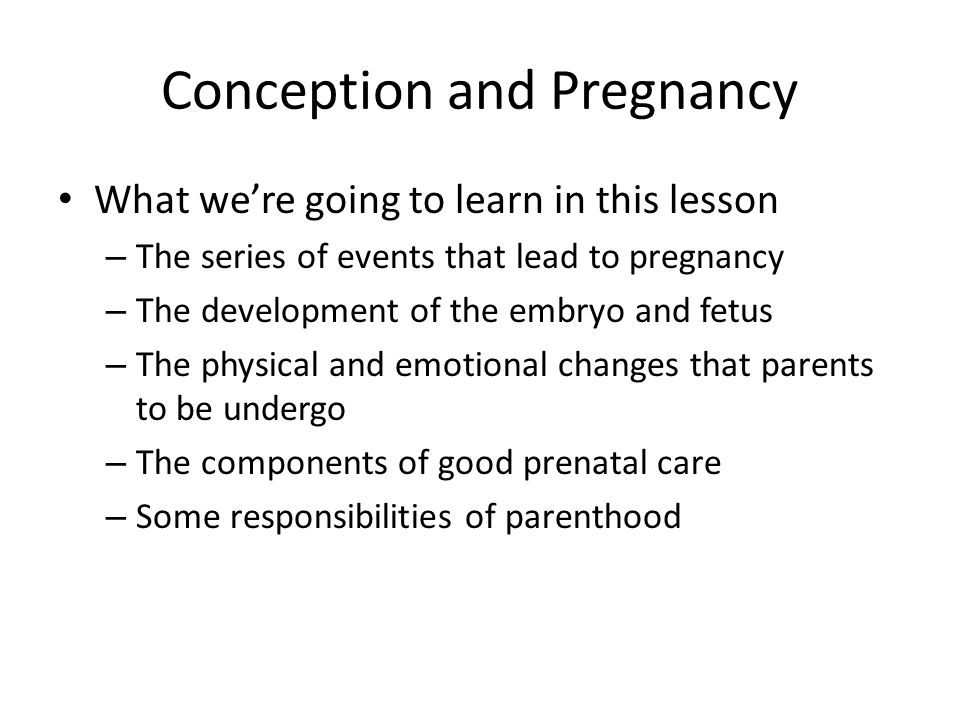 Conception and Pregnancy

• What we're going to learn in this lesson
– The series of events that lead to pregnancy
– The development of the embryo and fetus
– The physical and emotional changes that parents to be undergo
– The components of good prenatal care
– Some responsibilities of parenthood